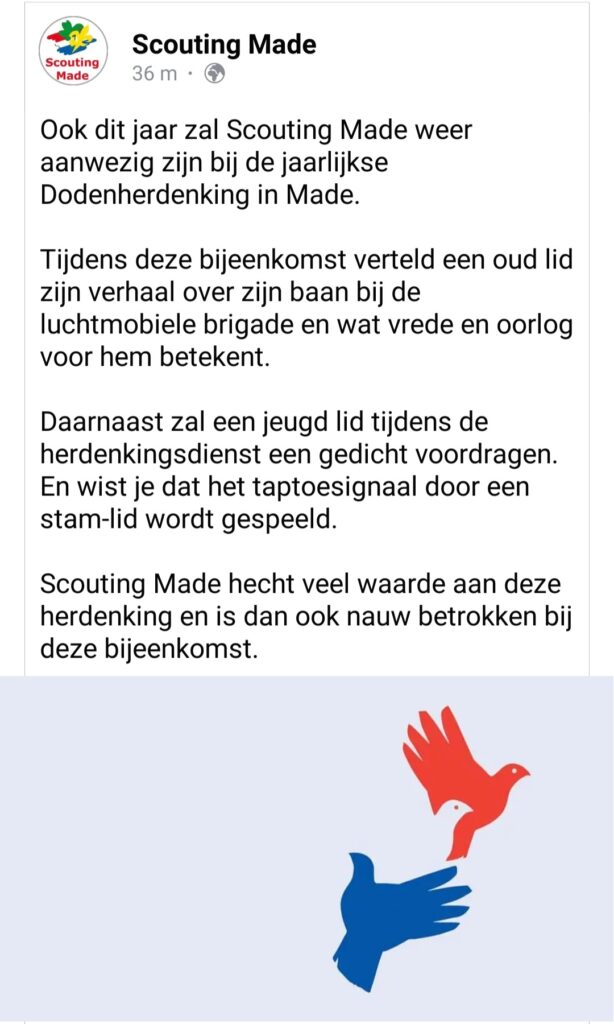 Scouting Made

Scouting Made
36 m ·

Ook dit jaar zal Scouting Made weer aanwezig zijn bij de jaarlijkse Dodenherdenking in Made.

Tijdens deze bijeenkomst verteld een oud lid zijn verhaal over zijn baan bij de luchtmobiele brigade en wat vrede en oorlog voor hem betekent.

Daarnaast zal een jeugd lid tijdens de herdenkingsdienst een gedicht voordragen. En wist je dat het taptoesignaal door een stam-lid wordt gespeeld.

Scouting Made hecht veel waarde aan deze herdenking en is dan ook nauw betrokken bij deze bijeenkomst.